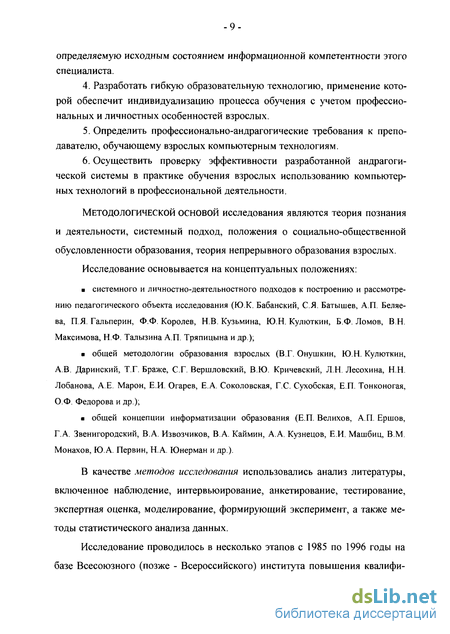 - 9 -

определяемую исходным состоянием информационной компетентности этого специалиста.

4. Разработать гибкую образовательную технологию, применение которой обеспечит индивидуализацию процесса обучения с учетом профессиональных и личностных особенностей взрослых.

5. Определить профессионально-андрагогические требования к преподавателю, обучающему взрослых компьютерным технологиям.

6. Осуществить проверку эффективности разработанной андрагогической системы в практике обучения взрослых использованию компьютерных технологий в профессиональной деятельности.

Методологической основой исследования являются теория познания и деятельности, системный подход, положения о социально-общественной обусловленности образования, теория непрерывного образования взрослых.

Исследование основывается на концептуальных положениях:

▪ системного и личностно-деятельностного подходов к построению и рассмотрению педагогического объекта исследования (Ю.К. Бабанский, С.Я. Батышев, А.П. Беляева, П.Я. Гальперин, Ф.Ф. Королев, Н.В. Кузьмина, Ю.Н. Кулюткин, Б.Ф. Ломов, В.Н. Максимова, Н.Ф. Талызина А.П. Тряпицына и др.);

▪ общей методологии образования взрослых (В.Г. Онушкин, Ю.Н. Кулюткин, А.В. Даринский, Т.Г. Браже, С.Г. Вершловский, В.Ю. Кричевский, Л.Н. Лесохина, Н.Н. Лобанова, А.Е. Марон, Е.И. Огарев, Е.А. Соколовская, Г.С. Сухобская, Е.П. Тонконогая, О.Ф. Федорова и др.);

▪ общей концепции информатизации образования (Е.П. Велихов, А.П. Ершов, Г.А. Звенигородский, В.А. Извозчиков, В.А. Каймин, А.А. Кузнецов, Е.И. Машбиц, В.М. Монахов, Ю.А. Первин, Н.А. Юнерман и др.).

В качестве методов исследования использовались анализ литературы, включенное наблюдение, интервьюирование, анкетирование, тестирование, экспертная оценка, моделирование, формирующий эксперимент, а также методы статистического анализа данных.

Исследование проводилось в несколько этапов с 1985 по 1996 годы на базе Всесоюзного (позже - Всероссийского) института повышения квалифи-

dsLib.net
библиотека диссертаций